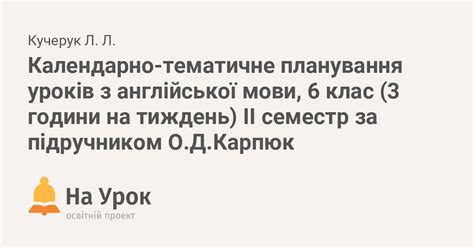 Кучерук Л. Л.

Календарно-тематичне планування уроків з англійської мови, 6 клас (3 години на тиждень) ІІ семестр за підручником О.Д.Карпюк

На Урок
освітній проект